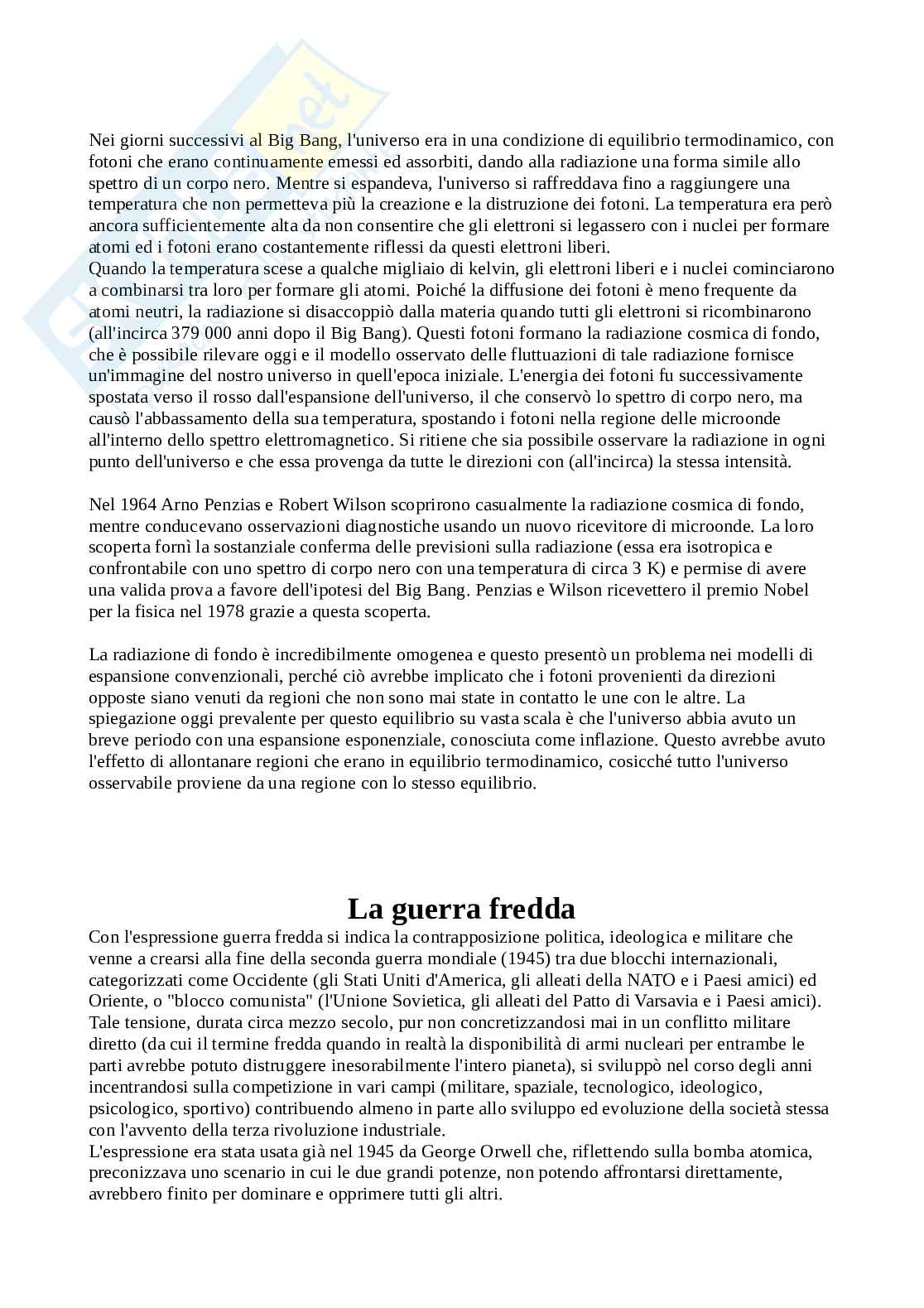 Nei giorni successivi al Big Bang, l'universo era in una condizione di equilibrio termodinamico, con fotoni che erano continuamente emessi ed assorbiti, dando alla radiazione una forma simile allo spettro di un corpo nero. Mentre si espandeva, l'universo si raffreddava fino a raggiungere una temperatura che non permetteva più la creazione e la distruzione dei fotoni. La temperatura era però ancora sufficientemente alta da non consentire che gli elettroni si legassero con i nuclei per formare atomi ed i fotoni erano costantemente riflessi da questi elettroni liberi.
Quando la temperatura scese a qualche migliaio di kelvin, gli elettroni liberi e i nuclei cominciarono a combinarsi tra loro per formare gli atomi. Poiché la diffusione dei fotoni è meno frequente da atomi neutri, la radiazione si disaccoppiò dalla materia quando tutti gli elettroni si ricombinarono (all'incirca 379 000 anni dopo il Big Bang). Questi fotoni formano la radiazione cosmica di fondo, che è possibile rilevare oggi e il modello osservato delle fluttuazioni di tale radiazione fornisce un'immagine del nostro universo in quell'epoca iniziale. L'energia dei fotoni fu successivamente spostata verso il rosso dall'espansione dell'universo, il che conservò lo spettro di corpo nero, ma causò l'abbassamento della sua temperatura, spostando i fotoni nella regione delle microonde all'interno dello spettro elettromagnetico. Si ritiene che sia possibile osservare la radiazione in ogni punto dell'universo e che essa provenga da tutte le direzioni con (all'incirca) la stessa intensità.

Nel 1964 Arno Penzias e Robert Wilson scoprirono casualmente la radiazione cosmica di fondo, mentre conducevano osservazioni diagnostiche usando un nuovo ricevitore di microonde. La loro scoperta fornì la sostanziale conferma delle previsioni sulla radiazione (essa era isotropica e confrontabile con uno spettro di corpo nero con una temperatura di circa 3 K) e permise di avere una valida prova a favore dell'ipotesi del Big Bang. Penzias e Wilson ricevettero il premio Nobel per la fisica nel 1978 grazie a questa scoperta.

La radiazione di fondo è incredibilmente omogenea e questo presentò un problema nei modelli di espansione convenzionali, perché ciò avrebbe implicato che i fotoni provenienti da direzioni opposte siano venuti da regioni che non sono mai state in contatto le une con le altre. La spiegazione oggi prevalente per questo equilibrio su vasta scala è che l'universo abbia avuto un breve periodo con una espansione esponenziale, conosciuta come inflazione. Questo avrebbe avuto l'effetto di allontanare regioni che erano in equilibrio termodinamico, cosicché tutto l'universo osservabile proviene da una regione con lo stesso equilibrio.

La guerra fredda

Con l'espressione guerra fredda si indica la contrapposizione politica, ideologica e militare che venne a crearsi alla fine della seconda guerra mondiale (1945) tra due blocchi internazionali, categorizzati come Occidente (gli Stati Uniti d'America, gli alleati della NATO e i Paesi amici) ed Oriente, o "blocco comunista" (l'Unione Sovietica, gli alleati del Patto di Varsavia e i Paesi amici). Tale tensione, durata circa mezzo secolo, pur non concretizzandosi mai in un conflitto militare diretto (da cui il termine fredda quando in realtà la disponibilità di armi nucleari per entrambe le parti avrebbe potuto distruggere inesorabilmente l'intero pianeta), si sviluppò nel corso degli anni incentrandosi sulla competizione in vari campi (militare, spaziale, tecnologico, ideologico, psicologico, sportivo) contribuendo almeno in parte allo sviluppo ed evoluzione della società stessa con l'avvento della terza rivoluzione industriale.
L'espressione era stata usata già nel 1945 da George Orwell che, riflettendo sulla bomba atomica, preconizzava uno scenario in cui le due grandi potenze, non potendo affrontarsi direttamente, avrebbero finito per dominare e opprimere tutti gli altri.